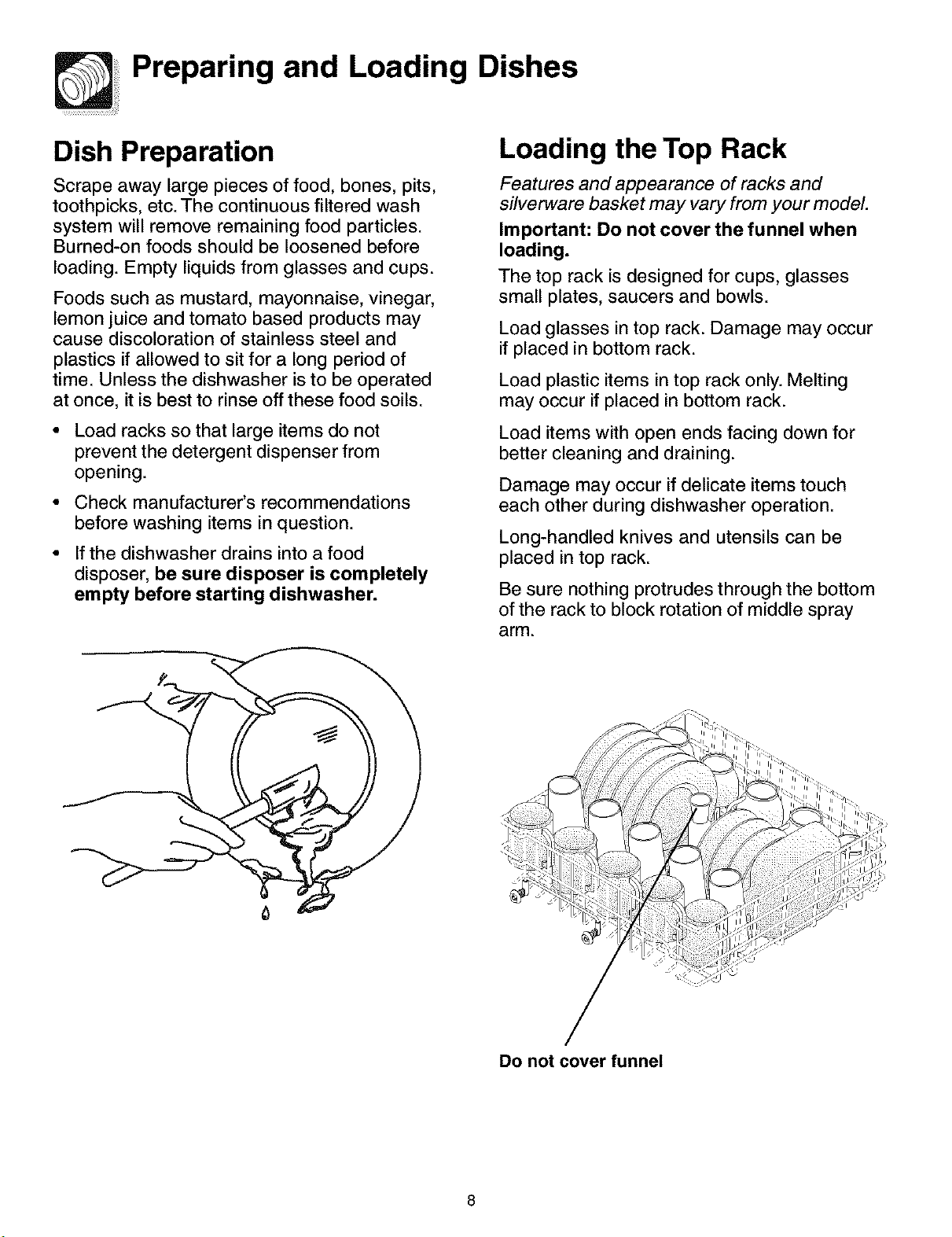 Preparing and Loading Dishes

Dish Preparation

Scrape away large pieces of food, bones, pits, toothpicks, etc. The continuous filtered wash system will remove remaining food particles. Burned-on foods should be loosened before loading. Empty liquids from glasses and cups.

Foods such as mustard, mayonnaise, vinegar, lemon juice and tomato based products may cause discoloration of stainless steel and plastics if allowed to sit for a long period of time. Unless the dishwasher is to be operated at once, it is best to rinse off these food soils.

• Load racks so that large items do not prevent the detergent dispenser from opening.

• Check manufacturer's recommendations before washing items in question.

• If the dishwasher drains into a food disposer, be sure disposer is completely empty before starting dishwasher.

Loading the Top Rack

Features and appearance of racks and silverware basket may vary from your model.

Important: Do not cover the funnel when loading.

The top rack is designed for cups, glasses small plates, saucers and bowls.

Load glasses in top rack. Damage may occur if placed in bottom rack.

Load plastic items in top rack only. Melting may occur if placed in bottom rack.

Load items with open ends facing down for better cleaning and draining.

Damage may occur if delicate items touch each other during dishwasher operation.

Long-handled knives and utensils can be placed in top rack.

Be sure nothing protrudes through the bottom of the rack to block rotation of middle spray arm.

Do not cover funnel

8